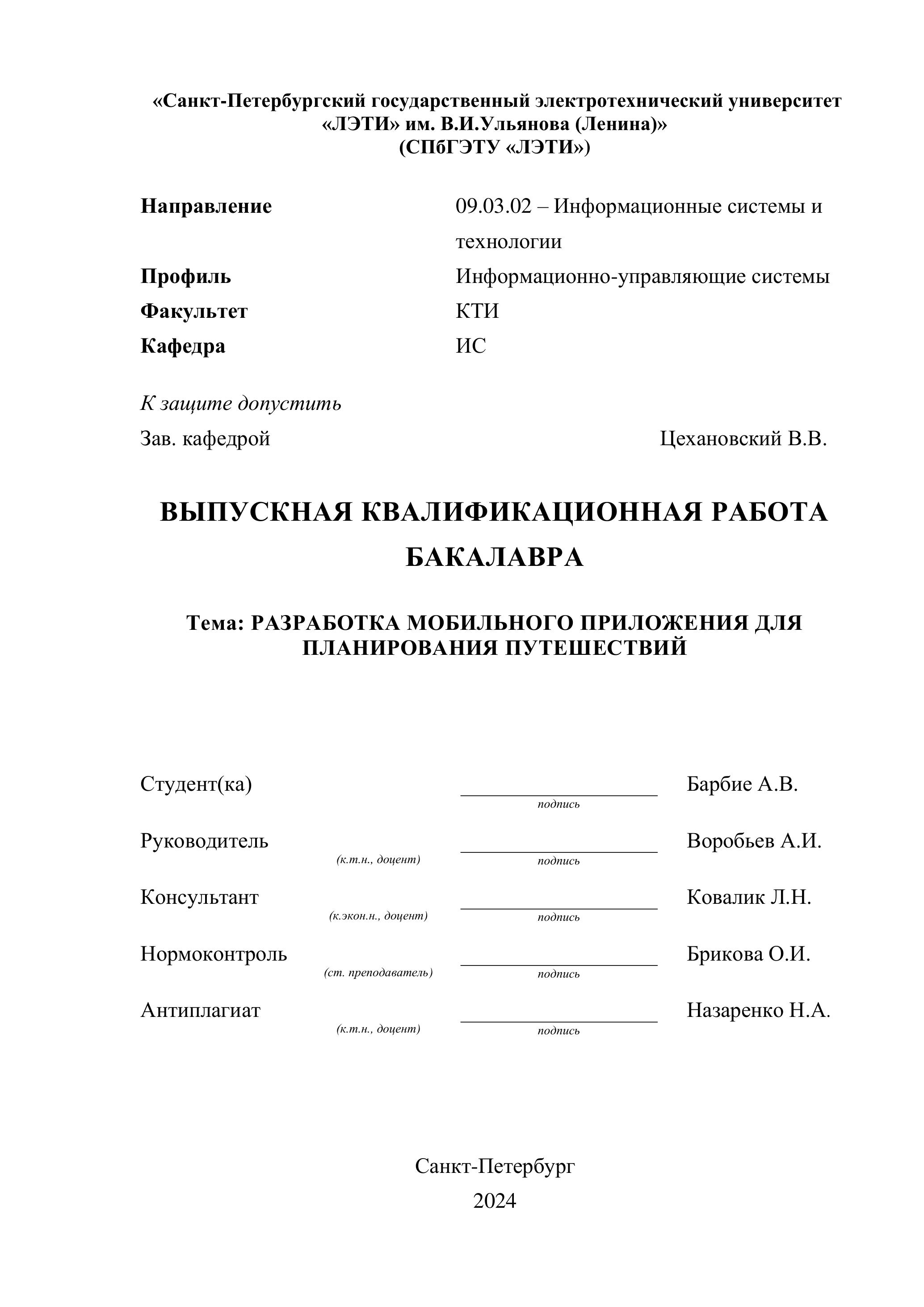 «Санкт-Петербургский государственный электротехнический университет «ЛЭТИ» им. В.И.Ульянова (Ленина)»
(СПбГЭТУ «ЛЭТИ»)

Направление 09.03.02 – Информационные системы и технологии
Профиль Информационно-управляющие системы
Факультет КТИ
Кафедра ИС

К защите допустить
Зав. кафедрой Цехановский В.В.

ВЫПУСКНАЯ КВАЛИФИКАЦИОННАЯ РАБОТА БАКАЛАВРА

Тема: РАЗРАБОТКА МОБИЛЬНОГО ПРИЛОЖЕНИЯ ДЛЯ ПЛАНИРОВАНИЯ ПУТЕШЕСТВИЙ

Студент(ка) подпись Барбие А.В.

Руководитель (к.т.н., доцент) подпись Воробьев А.И.

Консультант (к.экон.н., доцент) подпись Ковалик Л.Н.

Нормоконтроль (ст. преподаватель) подпись Брикова О.И.

Антиплагиат (к.т.н., доцент) подпись Назаренко Н.А.

Санкт-Петербург
2024